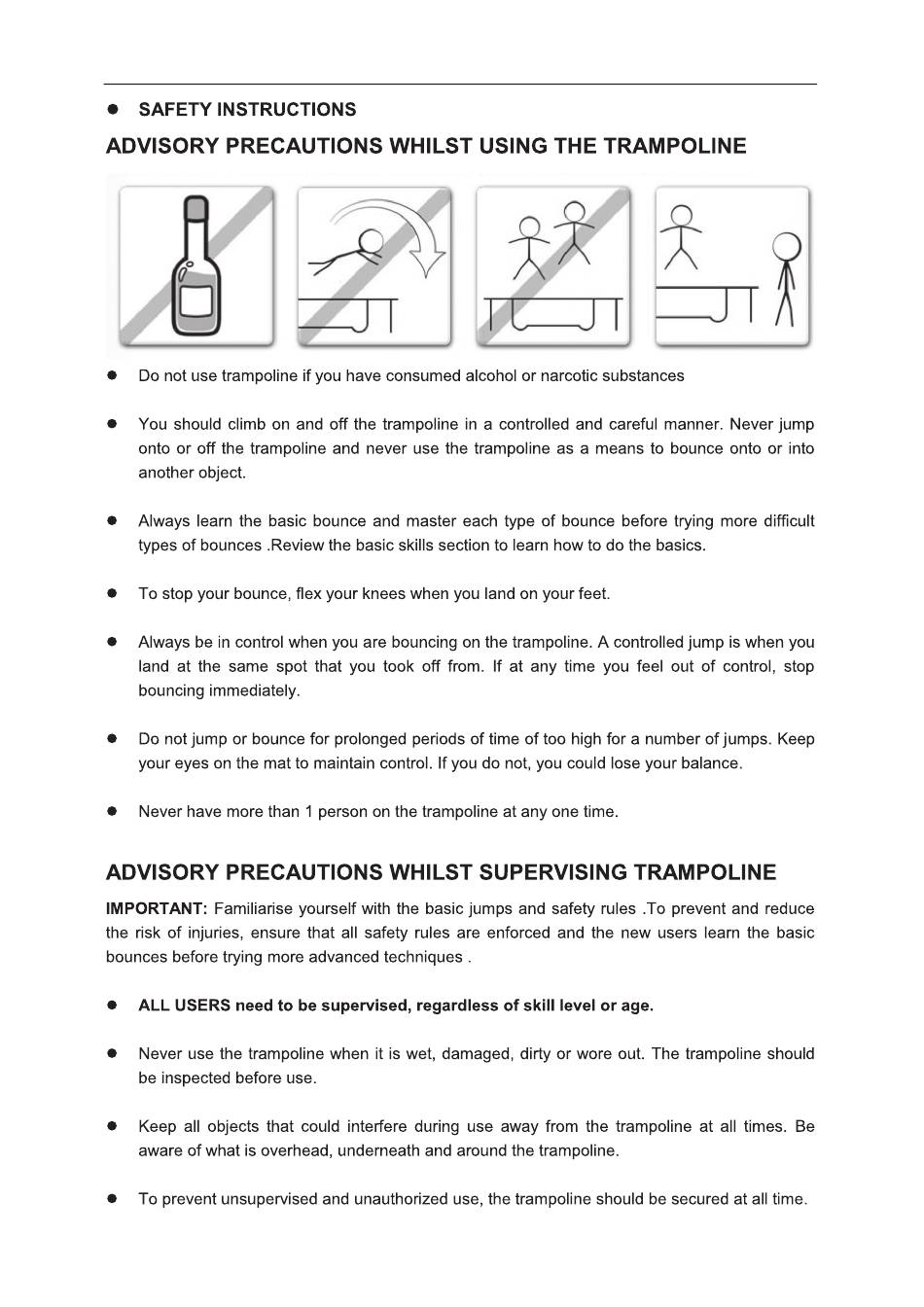 ● SAFETY INSTRUCTIONS

ADVISORY PRECAUTIONS WHILST USING THE TRAMPOLINE

● Do not use trampoline if you have consumed alcohol or narcotic substances

● You should climb on and off the trampoline in a controlled and careful manner. Never jump onto or off the trampoline and never use the trampoline as a means to bounce onto or into another object.

● Always learn the basic bounce and master each type of bounce before trying more difficult types of bounces .Review the basic skills section to learn how to do the basics.

● To stop your bounce, flex your knees when you land on your feet.

● Always be in control when you are bouncing on the trampoline. A controlled jump is when you land at the same spot that you took off from. If at any time you feel out of control, stop bouncing immediately.

● Do not jump or bounce for prolonged periods of time of too high for a number of jumps. Keep your eyes on the mat to maintain control. If you do not, you could lose your balance.

● Never have more than 1 person on the trampoline at any one time.

ADVISORY PRECAUTIONS WHILST SUPERVISING TRAMPOLINE

IMPORTANT: Familiarise yourself with the basic jumps and safety rules .To prevent and reduce the risk of injuries, ensure that all safety rules are enforced and the new users learn the basic bounces before trying more advanced techniques .

● ALL USERS need to be supervised, regardless of skill level or age.

● Never use the trampoline when it is wet, damaged, dirty or wore out. The trampoline should be inspected before use.

● Keep all objects that could interfere during use away from the trampoline at all times. Be aware of what is overhead, underneath and around the trampoline.

● To prevent unsupervised and unauthorized use, the trampoline should be secured at all time.